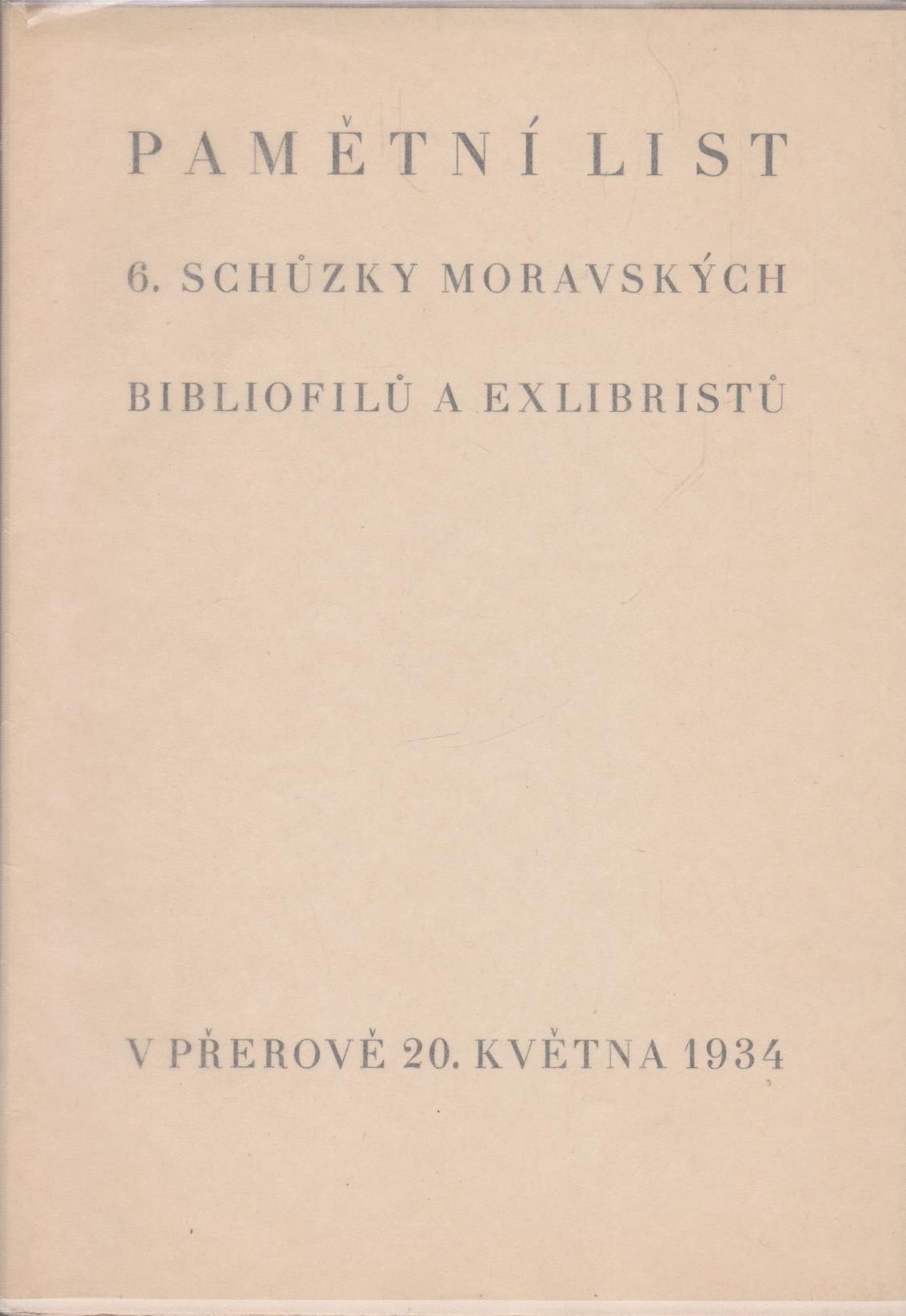 PAMĚTNÍ LIST

6. SCHŮZKY MORAVSKÝCH

BIBLIOFILŮ A EXLIBRISTŮ

V PŘEROVĚ 20. KVĚTNA 1934